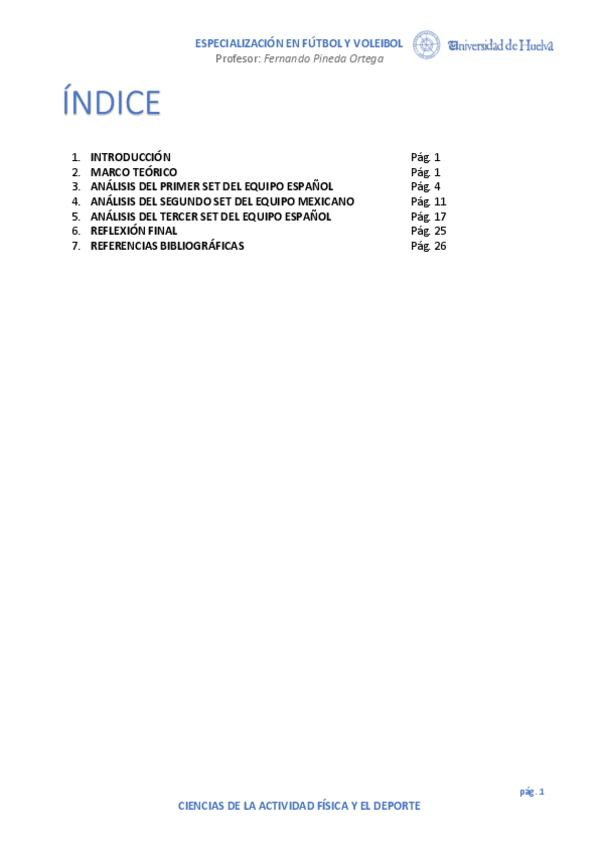 ESPECIALIZACIÓN EN FÚTBOL Y VOLEIBOL
Profesor: Fernando Pineda Ortega

Universidad de Huelva

ÍNDICE

1. INTRODUCCIÓN Pág. 1
2. MARCO TEÓRICO Pág. 1
3. ANÁLISIS DEL PRIMER SET DEL EQUIPO ESPAÑOL Pág. 4
4. ANÁLISIS DEL SEGUNDO SET DEL EQUIPO MEXICANO Pág. 11
5. ANÁLISIS DEL TERCER SET DEL EQUIPO ESPAÑOL Pág. 17
6. REFLEXIÓN FINAL Pág. 25
7. REFERENCIAS BIBLIOGRÁFICAS Pág. 26

pág. 1

CIENCIAS DE LA ACTIVIDAD FÍSICA Y EL DEPORTE